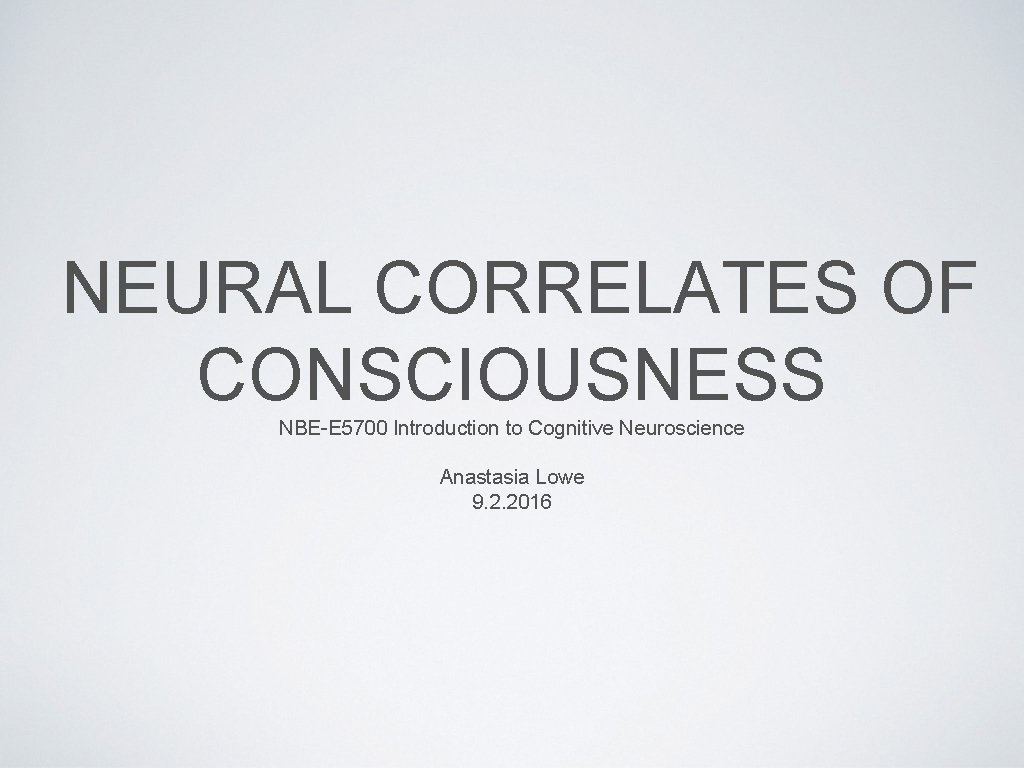 NEURAL CORRELATES OF CONSCIOUSNESS

NBE-E5700 Introduction to Cognitive Neuroscience

Anastasia Lowe
9.2.2016